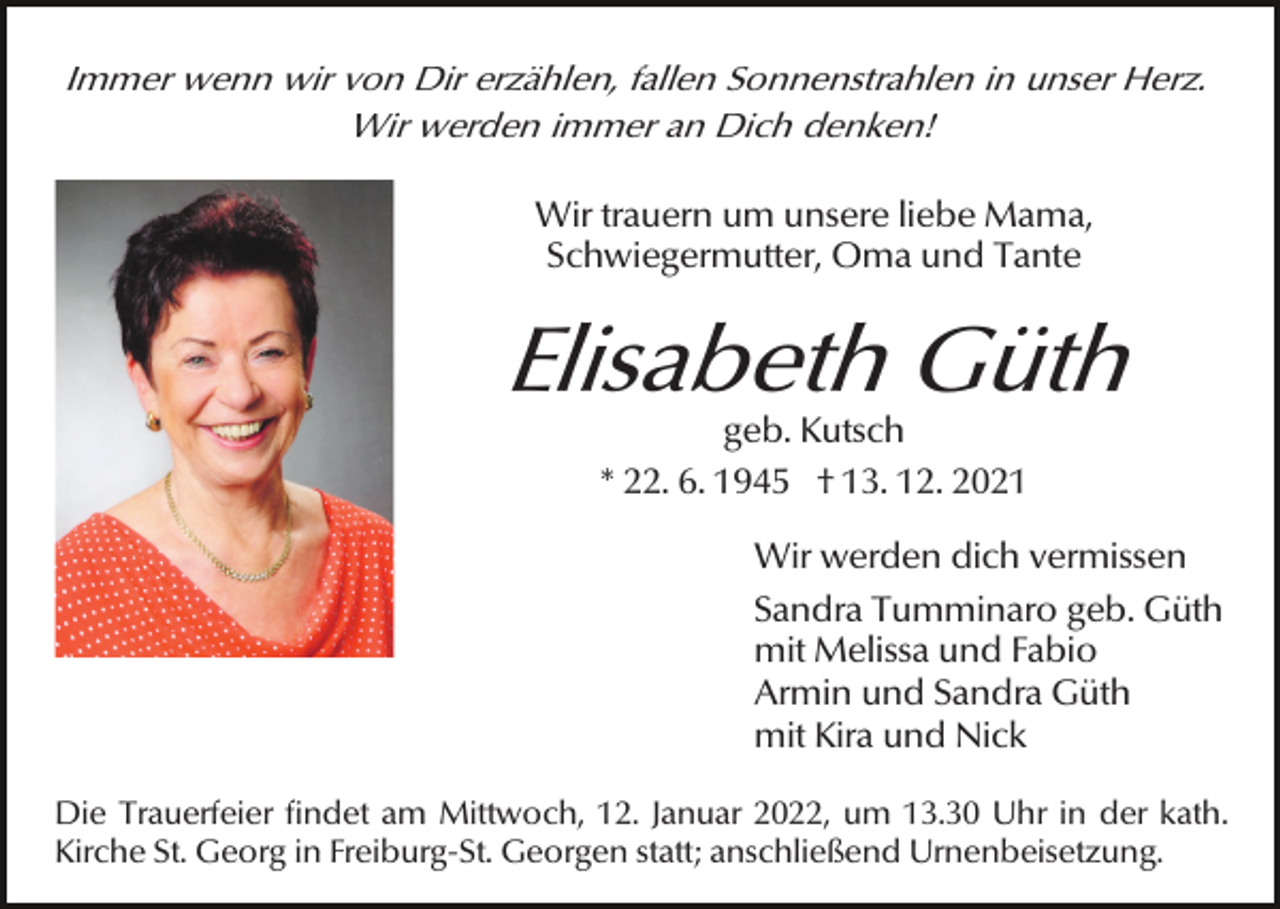 Immer wenn wir von Dir erzählen, fallen Sonnenstrahlen in unser Herz.
Wir werden immer an Dich denken!

Wir trauern um unsere liebe Mama,
Schwiegermutter, Oma und Tante

Elisabeth Güth

geb. Kutsch

* 22. 6. 1945 † 13. 12. 2021

Wir werden dich vermissen

Sandra Tumminaro geb. Güth
mit Melissa und Fabio
Armin und Sandra Güth
mit Kira und Nick

Die Trauerfeier findet am Mittwoch, 12. Januar 2022, um 13.30 Uhr in der kath. Kirche St. Georg in Freiburg-St. Georgen statt; anschließend Urnenbeisetzung.